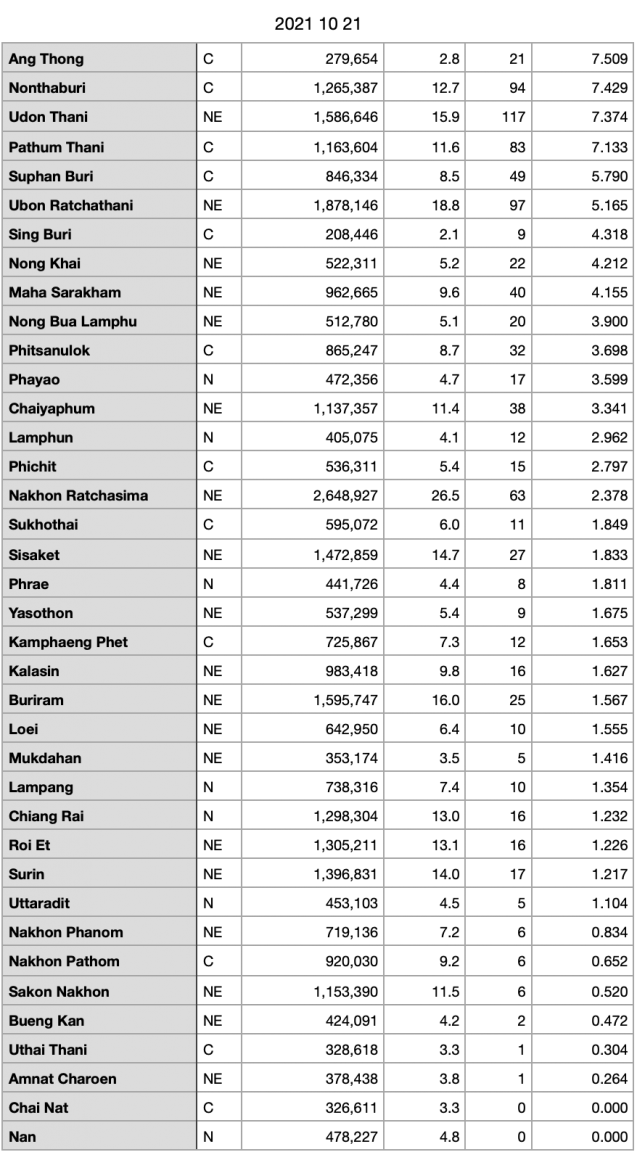 2021 10 21

| Ang Thong | C | 279,654 | 2.8 | 21 | 7.509 |
|---|---|---|---|---|---|
| Nonthaburi | C | 1,265,387 | 12.7 | 94 | 7.429 |
| Udon Thani | NE | 1,586,646 | 15.9 | 117 | 7.374 |
| Pathum Thani | C | 1,163,604 | 11.6 | 83 | 7.133 |
| Suphan Buri | C | 846,334 | 8.5 | 49 | 5.790 |
| Ubon Ratchathani | NE | 1,878,146 | 18.8 | 97 | 5.165 |
| Sing Buri | C | 208,446 | 2.1 | 9 | 4.318 |
| Nong Khai | NE | 522,311 | 5.2 | 22 | 4.212 |
| Maha Sarakham | NE | 962,665 | 9.6 | 40 | 4.155 |
| Nong Bua Lamphu | NE | 512,780 | 5.1 | 20 | 3.900 |
| Phitsanulok | C | 865,247 | 8.7 | 32 | 3.698 |
| Phayao | N | 472,356 | 4.7 | 17 | 3.599 |
| Chaiyaphum | NE | 1,137,357 | 11.4 | 38 | 3.341 |
| Lamphun | N | 405,075 | 4.1 | 12 | 2.962 |
| Phichit | C | 536,311 | 5.4 | 15 | 2.797 |
| Nakhon Ratchasima | NE | 2,648,927 | 26.5 | 63 | 2.378 |
| Sukhothai | C | 595,072 | 6.0 | 11 | 1.849 |
| Sisaket | NE | 1,472,859 | 14.7 | 27 | 1.833 |
| Phrae | N | 441,726 | 4.4 | 8 | 1.811 |
| Yasothon | NE | 537,299 | 5.4 | 9 | 1.675 |
| Kamphaeng Phet | C | 725,867 | 7.3 | 12 | 1.653 |
| Kalasin | NE | 983,418 | 9.8 | 16 | 1.627 |
| Buriram | NE | 1,595,747 | 16.0 | 25 | 1.567 |
| Loei | NE | 642,950 | 6.4 | 10 | 1.555 |
| Mukdahan | NE | 353,174 | 3.5 | 5 | 1.416 |
| Lampang | N | 738,316 | 7.4 | 10 | 1.354 |
| Chiang Rai | N | 1,298,304 | 13.0 | 16 | 1.232 |
| Roi Et | NE | 1,305,211 | 13.1 | 16 | 1.226 |
| Surin | NE | 1,396,831 | 14.0 | 17 | 1.217 |
| Uttaradit | N | 453,103 | 4.5 | 5 | 1.104 |
| Nakhon Phanom | NE | 719,136 | 7.2 | 6 | 0.834 |
| Nakhon Pathom | C | 920,030 | 9.2 | 6 | 0.652 |
| Sakon Nakhon | NE | 1,153,390 | 11.5 | 6 | 0.520 |
| Bueng Kan | NE | 424,091 | 4.2 | 2 | 0.472 |
| Uthai Thani | C | 328,618 | 3.3 | 1 | 0.304 |
| Amnat Charoen | NE | 378,438 | 3.8 | 1 | 0.264 |
| Chai Nat | C | 326,611 | 3.3 | 0 | 0.000 |
| Nan | N | 478,227 | 4.8 | 0 | 0.000 |